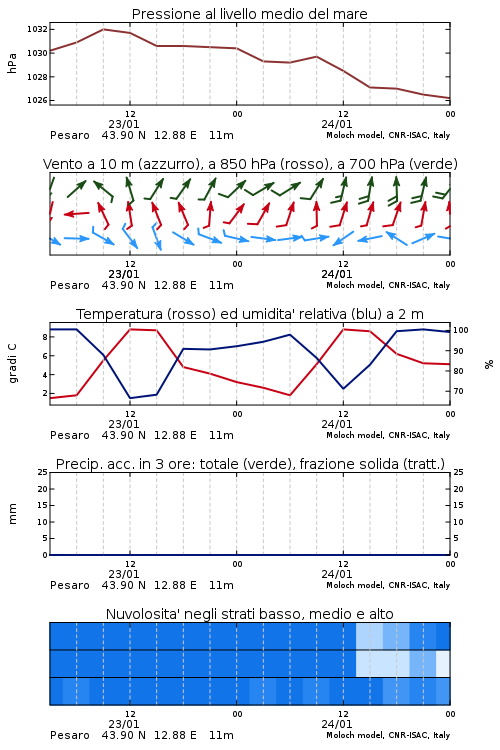 Pressione al livello medio del mare

hPa

1032
1030
1028
1026

12
23/01
00
12
24/01
00

Pesaro 43.90 N 12.88 E 11m
Moloch model, CNR-ISAC, Italy

Vento a 10 m (azzurro), a 850 hPa (rosso), a 700 hPa (verde)

12
23/01
00
12
24/01
00

Pesaro 43.90 N 12.88 E 11m
Moloch model, CNR-ISAC, Italy

Temperatura (rosso) ed umidita' relativa (blu) a 2 m

gradi C

8
6
4
2

%

100
90
80
70

12
23/01
00
12
24/01
00

Pesaro 43.90 N 12.88 E 11m
Moloch model, CNR-ISAC, Italy

Precip. acc. in 3 ore: totale (verde), frazione solida (tratt.)

mm

25
20
15
10
5
0

25
20
15
10
5
0

12
23/01
00
12
24/01
00

Pesaro 43.90 N 12.88 E 11m
Moloch model, CNR-ISAC, Italy

Nuvolosita' negli strati basso, medio e alto

12
23/01
00
12
24/01
00

Pesaro 43.90 N 12.88 E 11m
Moloch model, CNR-ISAC, Italy